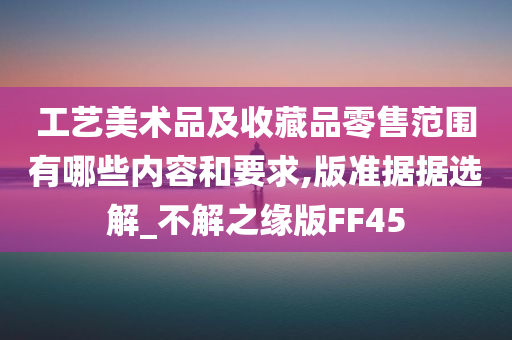 工艺美术品及收藏品零售范围有哪些内容和要求,版准据据选解_不解之缘版FF45